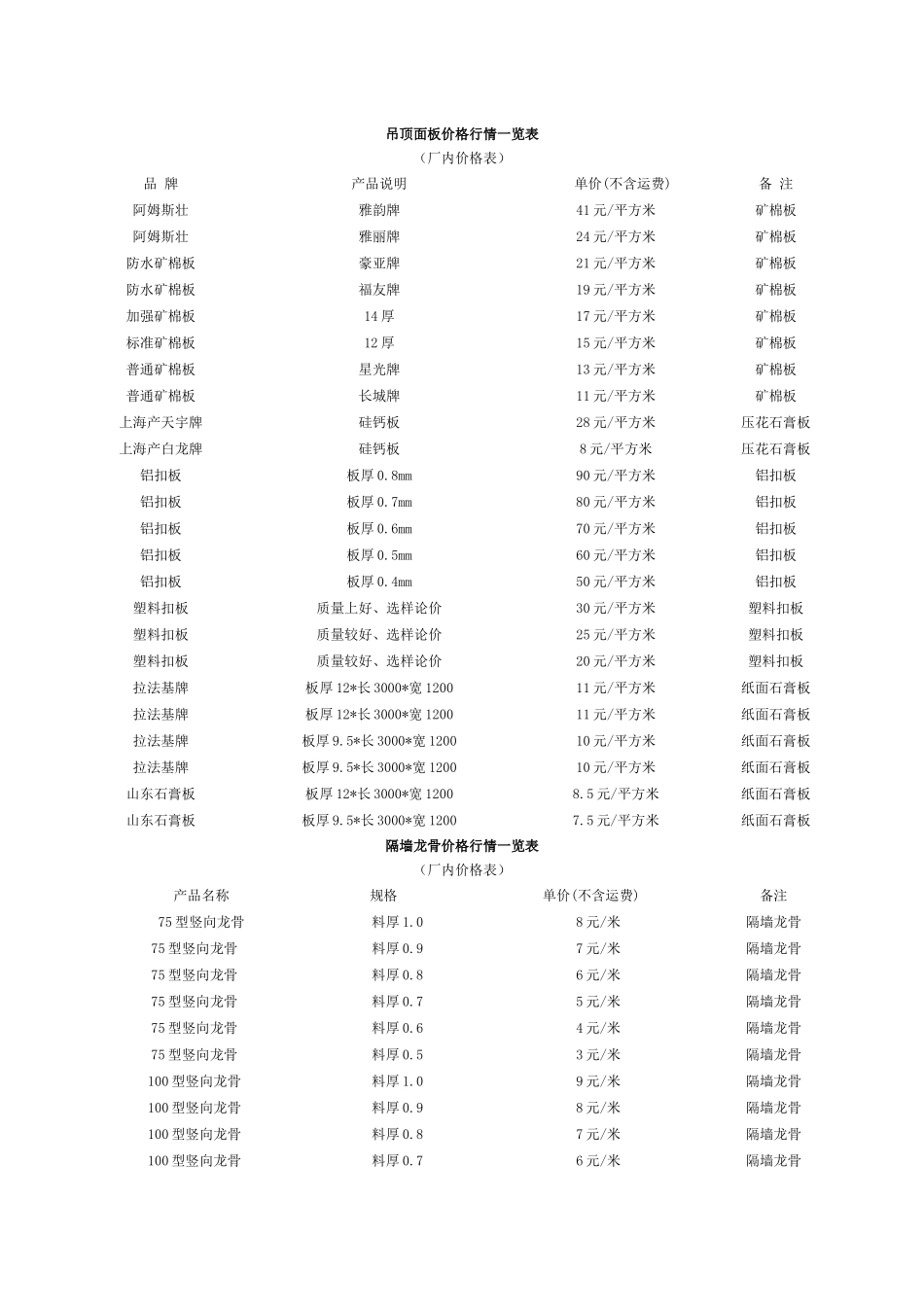 吊顶面板价格行情一览表

（厂内价格表）

| 品 牌 | 产品说明 | 单价(不含运费) | 备 注 |
|---|---|---|---|
| 阿姆斯壮 | 雅韵牌 | 41 元/平方米 | 矿棉板 |
| 阿姆斯壮 | 雅丽牌 | 24 元/平方米 | 矿棉板 |
| 防水矿棉板 | 豪亚牌 | 21 元/平方米 | 矿棉板 |
| 防水矿棉板 | 福友牌 | 19 元/平方米 | 矿棉板 |
| 加强矿棉板 | 14 厚 | 17 元/平方米 | 矿棉板 |
| 标准矿棉板 | 12 厚 | 15 元/平方米 | 矿棉板 |
| 普通矿棉板 | 星光牌 | 13 元/平方米 | 矿棉板 |
| 普通矿棉板 | 长城牌 | 11 元/平方米 | 矿棉板 |
| 上海产天宇牌 | 硅钙板 | 28 元/平方米 | 压花石膏板 |
| 上海产白龙牌 | 硅钙板 | 8 元/平方米 | 压花石膏板 |
| 铝扣板 | 板厚 0.8mm | 90 元/平方米 | 铝扣板 |
| 铝扣板 | 板厚 0.7mm | 80 元/平方米 | 铝扣板 |
| 铝扣板 | 板厚 0.6mm | 70 元/平方米 | 铝扣板 |
| 铝扣板 | 板厚 0.5mm | 60 元/平方米 | 铝扣板 |
| 铝扣板 | 板厚 0.4mm | 50 元/平方米 | 铝扣板 |
| 塑料扣板 | 质量上好、选样论价 | 30 元/平方米 | 塑料扣板 |
| 塑料扣板 | 质量较好、选样论价 | 25 元/平方米 | 塑料扣板 |
| 塑料扣板 | 质量较好、选样论价 | 20 元/平方米 | 塑料扣板 |
| 拉法基牌 | 板厚 12*长 3000*宽 1200 | 11 元/平方米 | 纸面石膏板 |
| 拉法基牌 | 板厚 12*长 3000*宽 1200 | 11 元/平方米 | 纸面石膏板 |
| 拉法基牌 | 板厚 9.5*长 3000*宽 1200 | 10 元/平方米 | 纸面石膏板 |
| 拉法基牌 | 板厚 9.5*长 3000*宽 1200 | 10 元/平方米 | 纸面石膏板 |
| 山东石膏板 | 板厚 12*长 3000*宽 1200 | 8.5 元/平方米 | 纸面石膏板 |
| 山东石膏板 | 板厚 9.5*长 3000*宽 1200 | 7.5 元/平方米 | 纸面石膏板 |

隔墙龙骨价格行情一览表

（厂内价格表）

| 产品名称 | 规格 | 单价(不含运费) | 备注 |
|---|---|---|---|
| 75 型竖向龙骨 | 料厚 1.0 | 8 元/米 | 隔墙龙骨 |
| 75 型竖向龙骨 | 料厚 0.9 | 7 元/米 | 隔墙龙骨 |
| 75 型竖向龙骨 | 料厚 0.8 | 6 元/米 | 隔墙龙骨 |
| 75 型竖向龙骨 | 料厚 0.7 | 5 元/米 | 隔墙龙骨 |
| 75 型竖向龙骨 | 料厚 0.6 | 4 元/米 | 隔墙龙骨 |
| 75 型竖向龙骨 | 料厚 0.5 | 3 元/米 | 隔墙龙骨 |
| 100 型竖向龙骨 | 料厚 1.0 | 9 元/米 | 隔墙龙骨 |
| 100 型竖向龙骨 | 料厚 0.9 | 8 元/米 | 隔墙龙骨 |
| 100 型竖向龙骨 | 料厚 0.8 | 7 元/米 | 隔墙龙骨 |
| 100 型竖向龙骨 | 料厚 0.7 | 6 元/米 | 隔墙龙骨 |